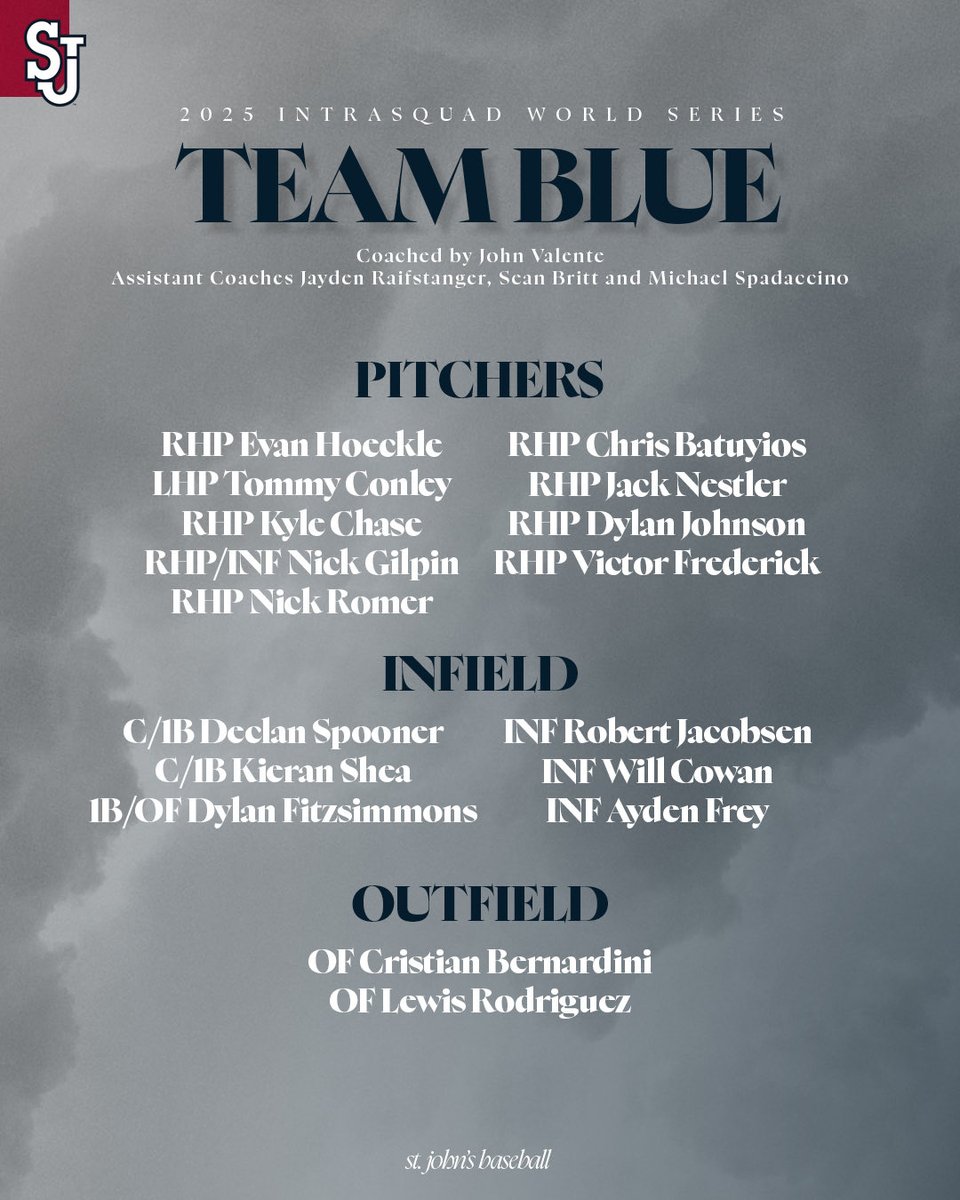 SJ

2025 INTRASQUAD WORLD SERIES

TEAM BLUE

Coached by John Valente
Assistant Coaches Jayden Raifstanger, Sean Britt and Michael Spadaccino

PITCHERS

RHP Evan Hoeckle
LHP Tommy Conley
RHP Kyle Chase
RHP/INF Nick Gilpin
RHP Nick Romer

RHP Chris Batuyios
RHP Jack Nestler
RHP Dylan Johnson
RHP Victor Frederick

INFIELD

C/1B Declan Spooner
C/1B Kieran Shea
1B/OF Dylan Fitzsimmons

INF Robert Jacobsen
INF Will Cowan
INF Ayden Frey

OUTFIELD

OF Cristian Bernardini
OF Lewis Rodriguez

st. john's baseball